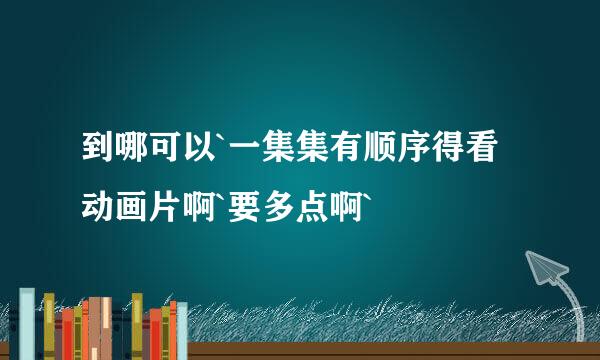 到哪可以`一集集有顺序得看动画片啊`要多点啊`